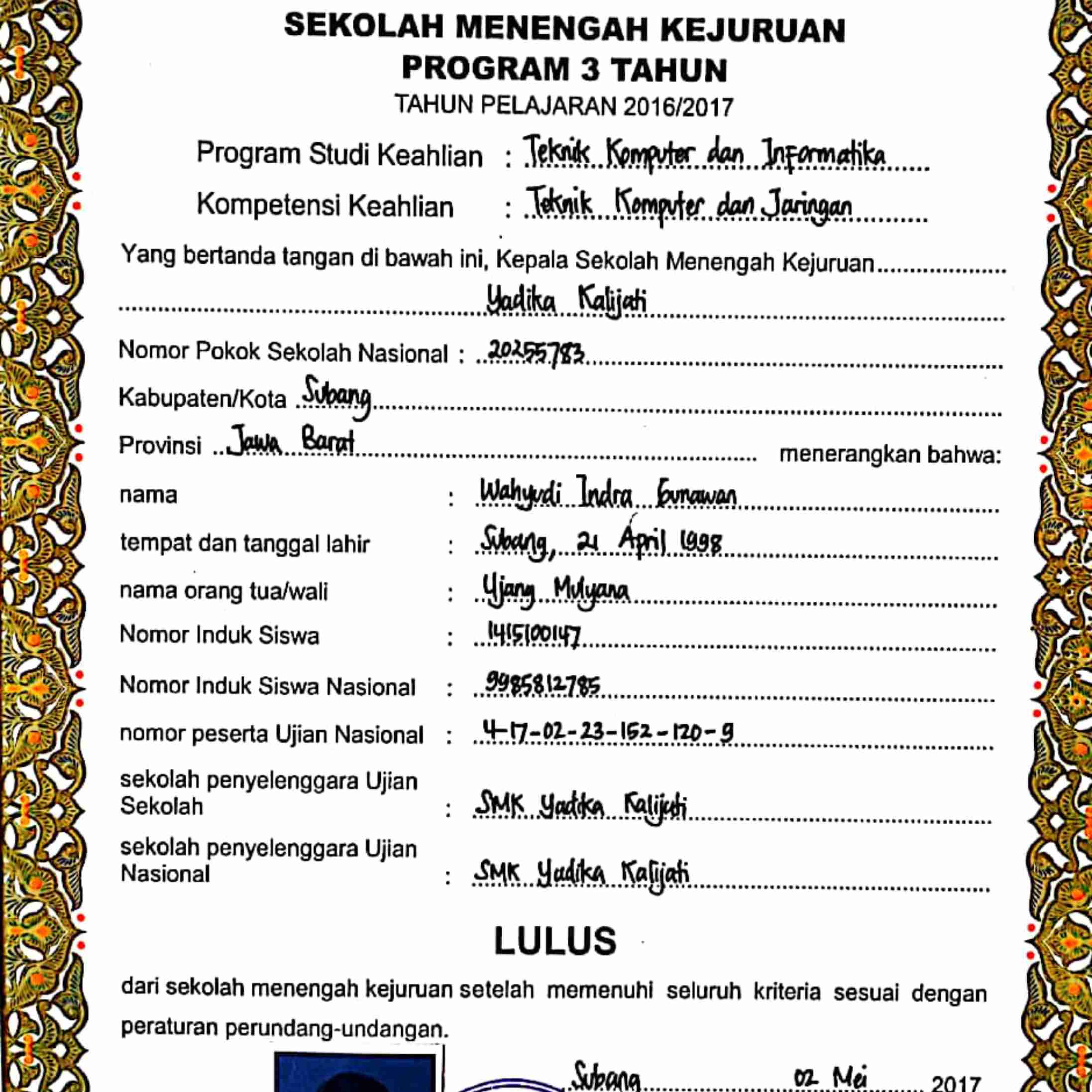 SEKOLAH MENENGAH KEJURUAN
PROGRAM 3 TAHUN
TAHUN PELAJARAN 2016/2017

Program Studi Keahlian : Teknik Komputer dan Informatika
Kompetensi Keahlian : Teknik Komputer dan Jaringan

Yang bertanda tangan di bawah ini, Kepala Sekolah Menengah Kejuruan Yadika Kalijati

Nomor Pokok Sekolah Nasional : 20255783
Kabupaten/Kota Subang
Provinsi Jawa Barat menerangkan bahwa:

nama : Wahyudi Indra Gunawan
tempat dan tanggal lahir : Subang, 21 April 1998
nama orang tua/wali : Ujang Mulyana
Nomor Induk Siswa : 1415100147
Nomor Induk Siswa Nasional : 9985812785
nomor peserta Ujian Nasional : 4-17-02-23-152-120-9
sekolah penyelenggara Ujian Sekolah : SMK Yadika Kalijati
sekolah penyelenggara Ujian Nasional : SMK Yadika Kalijati

LULUS

dari sekolah menengah kejuruan setelah memenuhi seluruh kriteria sesuai dengan peraturan perundang-undangan.

Subang 02 Mei 2017